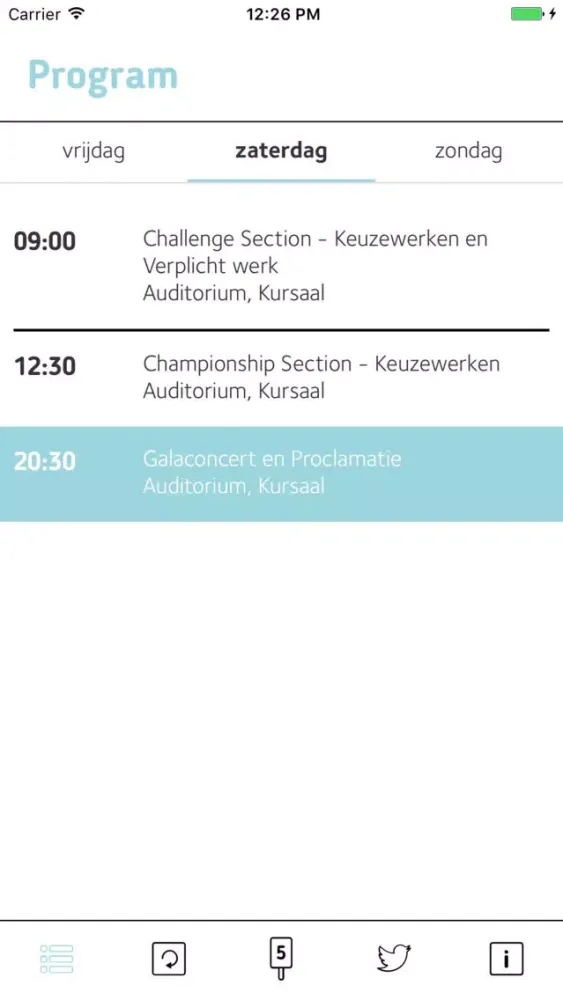 Carrier 12:26 PM

Program

vrijdag zaterdag zondag

09:00 Challenge Section - Keuzewerken en Verplicht werk
Auditorium, Kursaal

12:30 Championship Section - Keuzewerken
Auditorium, Kursaal

20:30 Galaconcert en Proclamatie
Auditorium, Kursaal

5

i